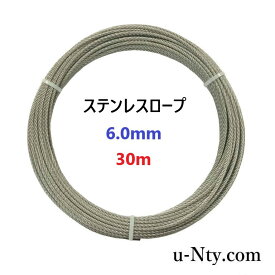 ステンレスロープ
6.0mm
30m

u-Nty.com